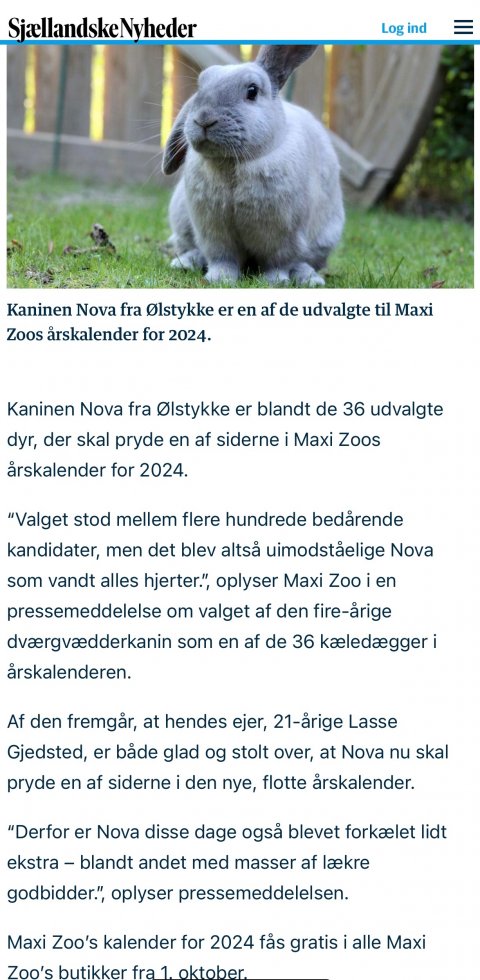 SjællandskeNyheder

Log ind

Kaninen Nova fra Ølstykke er en af de udvalgte til Maxi Zoos årskalender for 2024.

Kaninen Nova fra Ølstykke er blandt de 36 udvalgte dyr, der skal pryde en af siderne i Maxi Zoos årskalender for 2024.

“Valget stod mellem flere hundrede bedårende kandidater, men det blev altså uimodståelige Nova som vandt alles hjerter.”, oplyser Maxi Zoo i en pressemeddelelse om valget af den fire-årige dværgvædderkanin som en af de 36 kæledægger i årskalenderen.

Af den fremgår, at hendes ejer, 21-årige Lasse Gjedsted, er både glad og stolt over, at Nova nu skal pryde en af siderne i den nye, flotte årskalender.

“Derfor er Nova disse dage også blevet forkælet lidt ekstra – blandt andet med masser af lækre godbidder.”, oplyser pressemeddelelsen.

Maxi Zoo’s kalender for 2024 fås gratis i alle Maxi Zoo’s butikker fra 1. oktober.